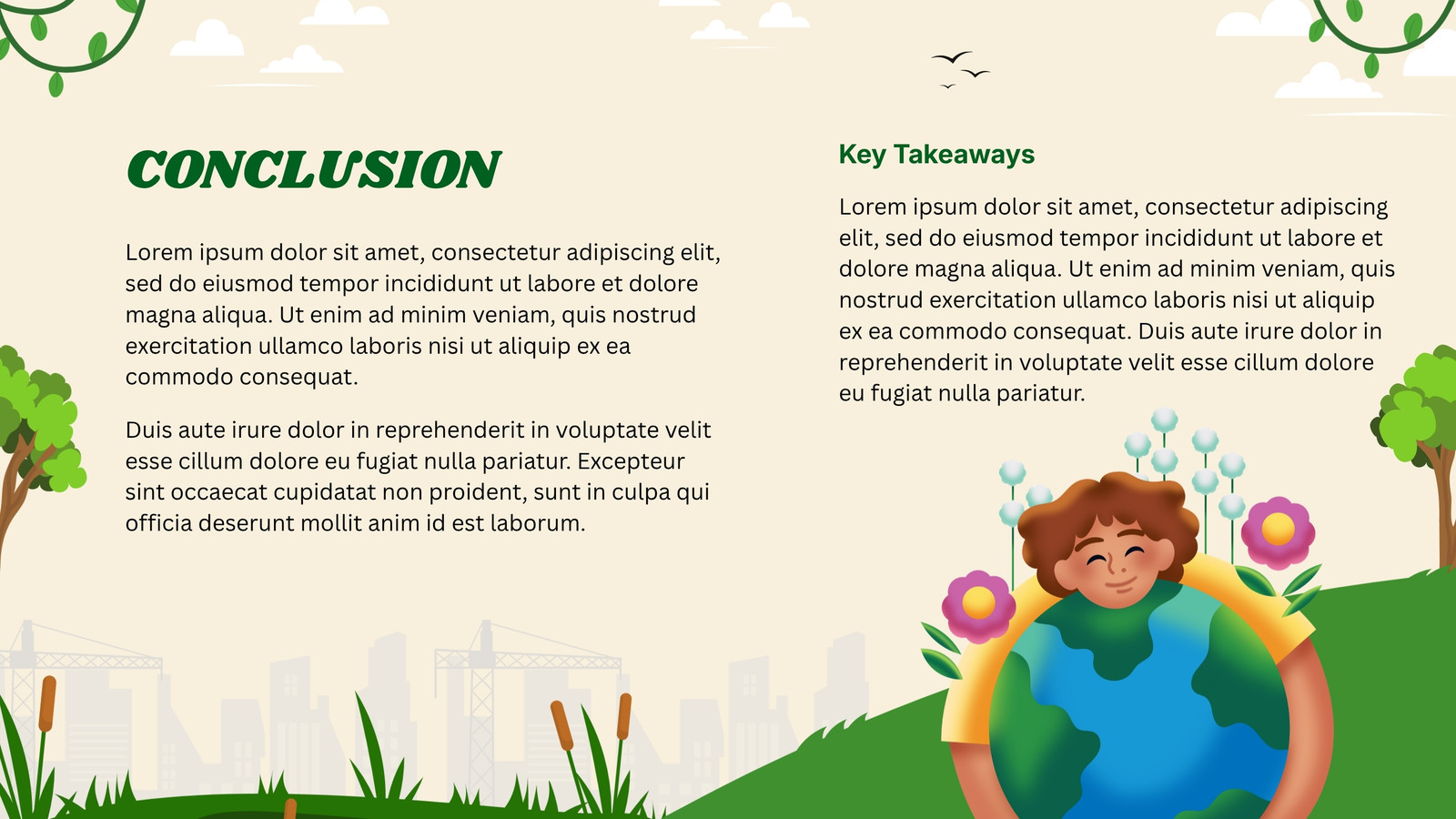 CONCLUSION

Lorem ipsum dolor sit amet, consectetur adipiscing elit, sed do eiusmod tempor incididunt ut labore et dolore magna aliqua. Ut enim ad minim veniam, quis nostrud exercitation ullamco laboris nisi ut aliquip ex ea commodo consequat.

Duis aute irure dolor in reprehenderit in voluptate velit esse cillum dolore eu fugiat nulla pariatur. Excepteur sint occaecat cupidatat non proident, sunt in culpa qui officia deserunt mollit anim id est laborum.

Key Takeaways

Lorem ipsum dolor sit amet, consectetur adipiscing elit, sed do eiusmod tempor incididunt ut labore et dolore magna aliqua. Ut enim ad minim veniam, quis nostrud exercitation ullamco laboris nisi ut aliquip ex ea commodo consequat. Duis aute irure dolor in reprehenderit in voluptate velit esse cillum dolore eu fugiat nulla pariatur.